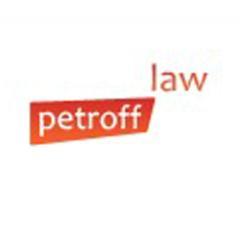 law
petroff